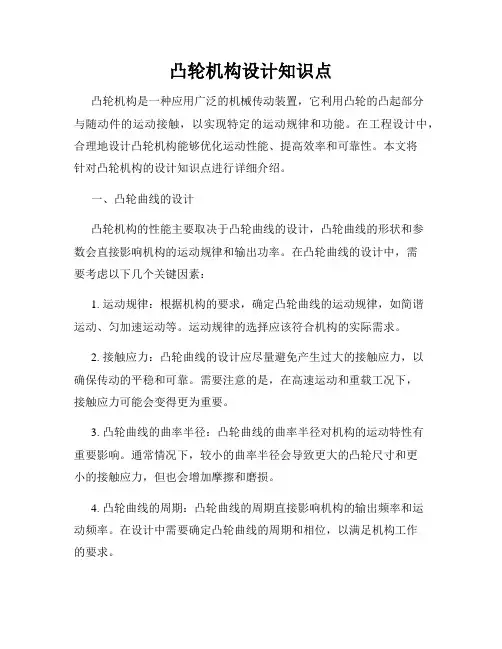 凸轮机构设计知识点

凸轮机构是一种应用广泛的机械传动装置，它利用凸轮的凸起部分与随动件的运动接触，以实现特定的运动规律和功能。在工程设计中，合理地设计凸轮机构能够优化运动性能、提高效率和可靠性。本文将针对凸轮机构的设计知识点进行详细介绍。

一、凸轮曲线的设计

凸轮机构的性能主要取决于凸轮曲线的设计，凸轮曲线的形状和参数会直接影响机构的运动规律和输出功率。在凸轮曲线的设计中，需要考虑以下几个关键因素：

1. 运动规律：根据机构的要求，确定凸轮曲线的运动规律，如简谐运动、匀加速运动等。运动规律的选择应该符合机构的实际需求。

2. 接触应力：凸轮曲线的设计应尽量避免产生过大的接触应力，以确保传动的平稳和可靠。需要注意的是，在高速运动和重载工况下，接触应力可能会变得更为重要。

3. 凸轮曲线的曲率半径：凸轮曲线的曲率半径对机构的运动特性有重要影响。通常情况下，较小的曲率半径会导致更大的凸轮尺寸和更小的接触应力，但也会增加摩擦和磨损。

4. 凸轮曲线的周期：凸轮曲线的周期直接影响机构的输出频率和运动频率。在设计中需要确定凸轮曲线的周期和相位，以满足机构工作的要求。